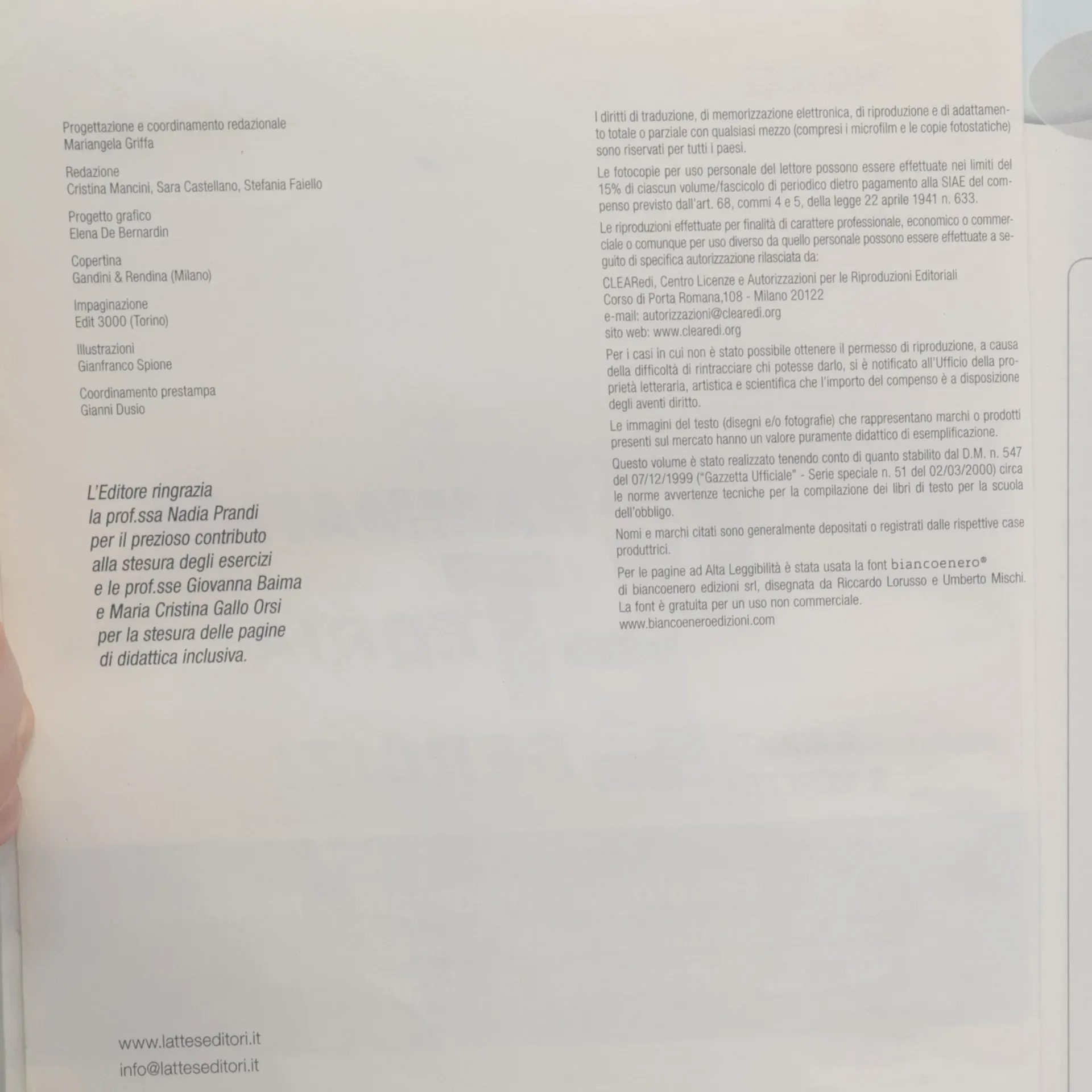 Progettazione e coordinamento redazionale
Mariangela Griffa

Redazione
Cristina Mancini, Sara Castellano, Stefania Faiello

Progetto grafico
Elena De Bernardin

Copertina
Gandini & Rendina (Milano)

Impaginazione
Edit 3000 (Torino)

Illustrazioni
Gianfranco Spione

Coordinamento prestampa
Gianni Dusio

L'Editore ringrazia
la prof.ssa Nadia Prandi
per il prezioso contributo
alla stesura degli esercizi
e le prof.sse Giovanna Baima
e Maria Cristina Gallo Orsi
per la stesura delle pagine
di didattica inclusiva.

www.latteseditori.it
info@latteseditori.it

I diritti di traduzione, di memorizzazione elettronica, di riproduzione e di adattamento totale o parziale con qualsiasi mezzo (compresi i microfilm e le copie fotostatiche) sono riservati per tutti i paesi.

Le fotocopie per uso personale del lettore possono essere effettuate nei limiti del 15% di ciascun volume/fascicolo di periodico dietro pagamento alla SIAE del compenso previsto dall'art. 68, commi 4 e 5, della legge 22 aprile 1941 n. 633.

Le riproduzioni effettuate per finalità di carattere professionale, economico o commerciale o comunque per uso diverso da quello personale possono essere effettuate a seguito di specifica autorizzazione rilasciata da:

CLEARedi, Centro Licenze e Autorizzazioni per le Riproduzioni Editoriali
Corso di Porta Romana,108 - Milano 20122
e-mail: autorizzazioni@clearedi.org
sito web: www.clearedi.org

Per i casi in cui non è stato possibile ottenere il permesso di riproduzione, a causa della difficoltà di rintracciare chi potesse darlo, si è notificato all'Ufficio della proprietà letteraria, artistica e scientifica che l'importo del compenso è a disposizione degli aventi diritto.

Le immagini del testo (disegni e/o fotografie) che rappresentano marchi o prodotti presenti sul mercato hanno un valore puramente didattico di esemplificazione.

Questo volume è stato realizzato tenendo conto di quanto stabilito dal D.M. n. 547 del 07/12/1999 ("Gazzetta Ufficiale" - Serie speciale n. 51 del 02/03/2000) circa le norme avvertenze tecniche per la compilazione dei libri di testo per la scuola dell'obbligo.

Nomi e marchi citati sono generalmente depositati o registrati dalle rispettive case produttrici.

Per le pagine ad Alta Leggibilità è stata usata la font biancoenero®
di biancoenero edizioni srl, disegnata da Riccardo Lorusso e Umberto Mischi.
La font è gratuita per un uso non commerciale.
www.biancoeneroedizioni.com